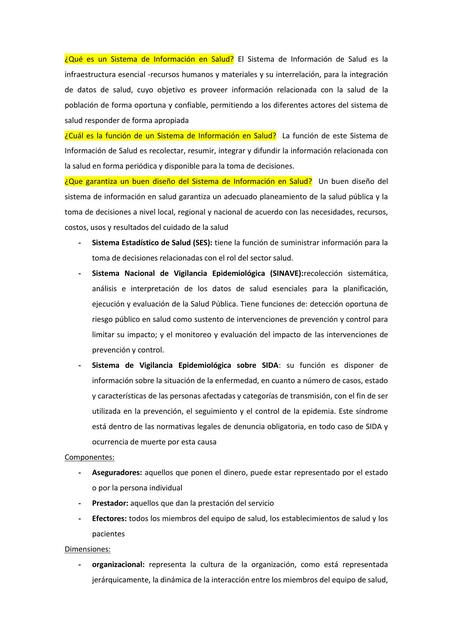 ¿Qué es un Sistema de Información en Salud? El Sistema de Información de Salud es la infraestructura esencial -recursos humanos y materiales y su interrelación, para la integración de datos de salud, cuyo objetivo es proveer información relacionada con la salud de la población de forma oportuna y confiable, permitiendo a los diferentes actores del sistema de salud responder de forma apropiada

¿Cuál es la función de un Sistema de Información en Salud? La función de este Sistema de Información de Salud es recolectar, resumir, integrar y difundir la información relacionada con la salud en forma periódica y disponible para la toma de decisiones.

¿Que garantiza un buen diseño del Sistema de Información en Salud? Un buen diseño del sistema de información en salud garantiza un adecuado planeamiento de la salud pública y la toma de decisiones a nivel local, regional y nacional de acuerdo con las necesidades, recursos, costos, usos y resultados del cuidado de la salud

- Sistema Estadístico de Salud (SES): tiene la función de suministrar información para la toma de decisiones relacionadas con el rol del sector salud.
- Sistema Nacional de Vigilancia Epidemiológica (SINAVE):recolección sistemática, análisis e interpretación de los datos de salud esenciales para la planificación, ejecución y evaluación de la Salud Pública. Tiene funciones de: detección oportuna de riesgo público en salud como sustento de intervenciones de prevención y control para limitar su impacto; y el monitoreo y evaluación del impacto de las intervenciones de prevención y control.
- Sistema de Vigilancia Epidemiológica sobre SIDA: su función es disponer de información sobre la situación de la enfermedad, en cuanto a número de casos, estado y características de las personas afectadas y categorías de transmisión, con el fin de ser utilizada en la prevención, el seguimiento y el control de la epidemia. Este síndrome está dentro de las normativas legales de denuncia obligatoria, en todo caso de SIDA y ocurrencia de muerte por esta causa

Componentes:

- Aseguradores: aquellos que ponen el dinero, puede estar representado por el estado o por la persona individual
- Prestador: aquellos que dan la prestación del servicio
- Efectores: todos los miembros del equipo de salud, los establecimientos de salud y los pacientes

Dimensiones:

- organizacional: representa la cultura de la organización, como está representada jerárquicamente, la dinámica de la interacción entre los miembros del equipo de salud,